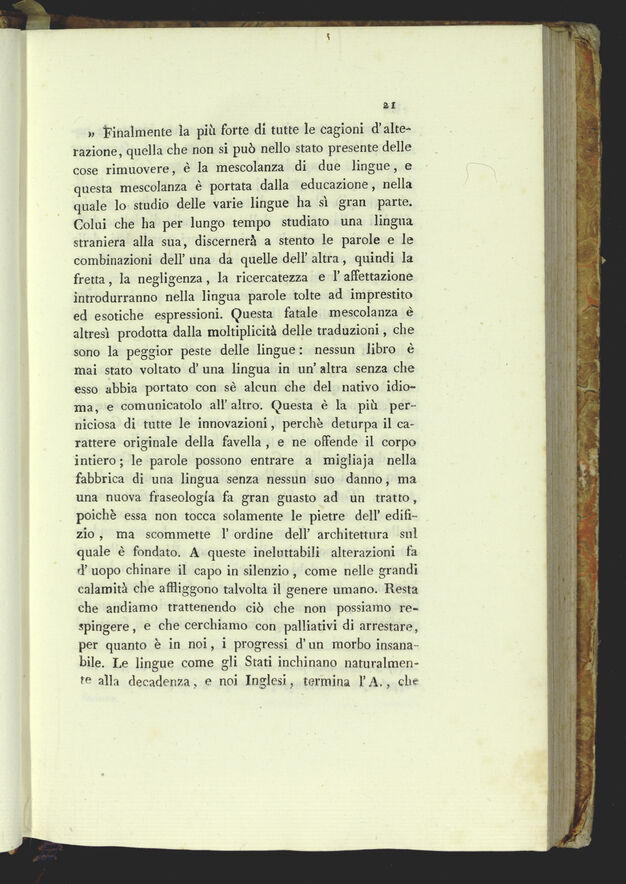 21

» Finalmente la più forte di tutte le cagioni d'alterazione, quella che non si può nello stato presente delle cose rimuovere, è la mescolanza di due lingue, e questa mescolanza è portata dalla educazione, nella quale lo studio delle varie lingue ha sì gran parte. Colui che ha per lungo tempo studiato una lingua straniera alla sua, discernerà a stento le parole e le combinazioni dell' una da quelle dell' altra, quindi la fretta, la negligenza, la ricercatezza e l' affettazione introdurranno nella lingua parole tolte ad imprestito ed esotiche espressioni. Questa fatale mescolanza è altresì prodotta dalla moltiplicità delle traduzioni, che sono la peggior peste delle lingue: nessun libro è mai stato voltato d' una lingua in un' altra senza che esso abbia portato con sè alcun che del nativo idioma, e comunicatolo all' altro. Questa è la più perniciosa di tutte le innovazioni, perchè deturpa il carattere originale della favella, e ne offende il corpo intiero; le parole possono entrare a migliaja nella fabbrica di una lingua senza nessun suo danno, ma una nuova fraseología fa gran guasto ad un tratto, poichè essa non tocca solamente le pietre dell' edifizio, ma scommette l' ordine dell' architettura sul quale è fondato. A queste ineluttabili alterazioni fa d' uopo chinare il capo in silenzio, come nelle grandi calamità che affliggono talvolta il genere umano. Resta che andiamo trattenendo ciò che non possiamo respingere, e che cerchiamo con palliativi di arrestare, per quanto è in noi, i progressi d' un morbo insanabile. Le lingue come gli Stati inchinano naturalmente alla decadenza, e noi Inglesi, termina l' A., che